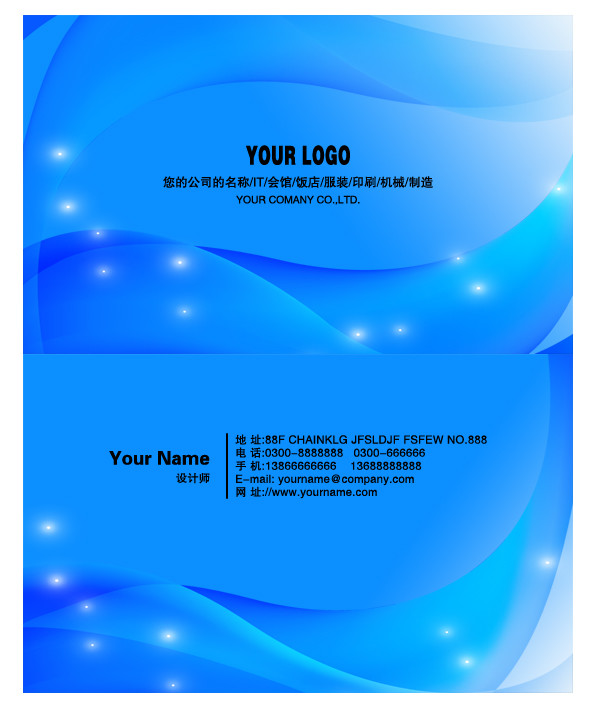 YOUR LOGO

您的公司的名称/IT/会馆/饭店/服装/印刷/机械/制造

YOUR COMANY CO.,LTD.

Your Name

设计师

地 址:88F CHAINKLG JFSLDJF FSFEW NO.888
电 话:0300-8888888 0300-666666
手 机:13866666666 13688888888
E-mail: yourname@company.com
网 址://www.yourname.com